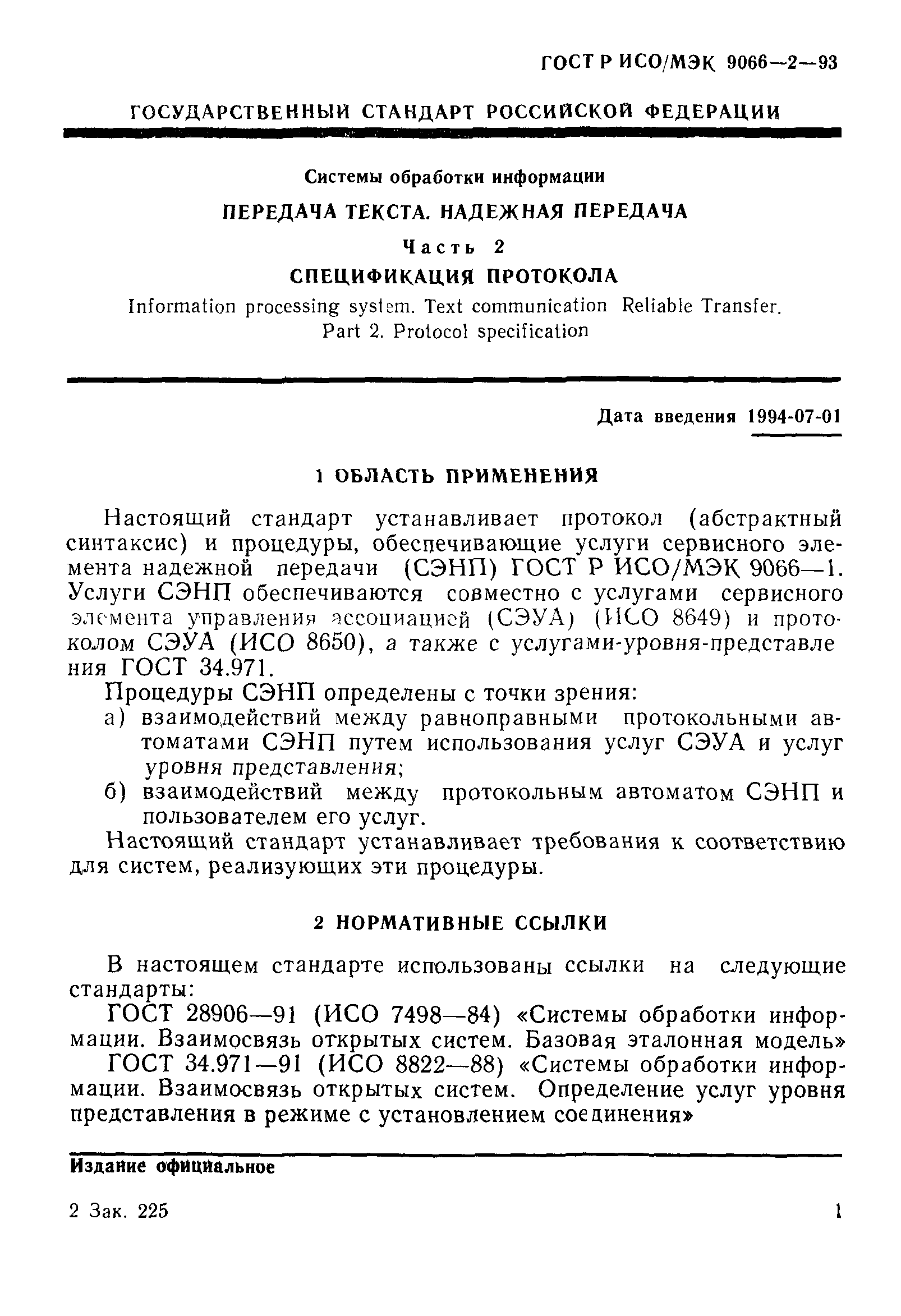 ГОСТ Р ИСО/МЭК 9066—2—93

ГОСУДАРСТВЕННЫЙ СТАНДАРТ РОССИЙСКОЙ ФЕДЕРАЦИИ

Системы обработки информации

ПЕРЕДАЧА ТЕКСТА. НАДЕЖНАЯ ПЕРЕДАЧА

Часть 2

СПЕЦИФИКАЦИЯ ПРОТОКОЛА

Information processing system. Text communication Reliable Transfer. Part 2. Protocol specification

Дата введения 1994-07-01

1 ОБЛАСТЬ ПРИМЕНЕНИЯ

Настоящий стандарт устанавливает протокол (абстрактный синтаксис) и процедуры, обеспечивающие услуги сервисного элемента надежной передачи (СЭНП) ГОСТ Р ИСО/МЭК 9066—1. Услуги СЭНП обеспечиваются совместно с услугами сервисного элемента управления ассоциацией (СЭУА) (ИСО 8649) и протоколом СЭУА (ИСО 8650), а также с услугами-уровня-представления ГОСТ 34.971.

Процедуры СЭНП определены с точки зрения:

а) взаимодействий между равноправными протокольными автоматами СЭНП путем использования услуг СЭУА и услуг уровня представления;

б) взаимодействий между протокольным автоматом СЭНП и пользователем его услуг.

Настоящий стандарт устанавливает требования к соответствию для систем, реализующих эти процедуры.

2 НОРМАТИВНЫЕ ССЫЛКИ

В настоящем стандарте использованы ссылки на следующие стандарты:

ГОСТ 28906—91 (ИСО 7498—84) «Системы обработки информации. Взаимосвязь открытых систем. Базовая эталонная модель»

ГОСТ 34.971—91 (ИСО 8822—88) «Системы обработки информации. Взаимосвязь открытых систем. Определение услуг уровня представления в режиме с установлением соединения»

Издание официальное

2 Зак. 225

1